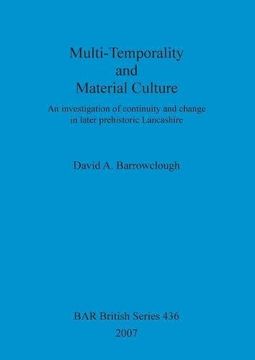 Multi-Temporality
and
Material Culture

An investigation of continuity and change in later prehistoric Lancashire

David A. Barrowclough

BAR British Series 436
2007